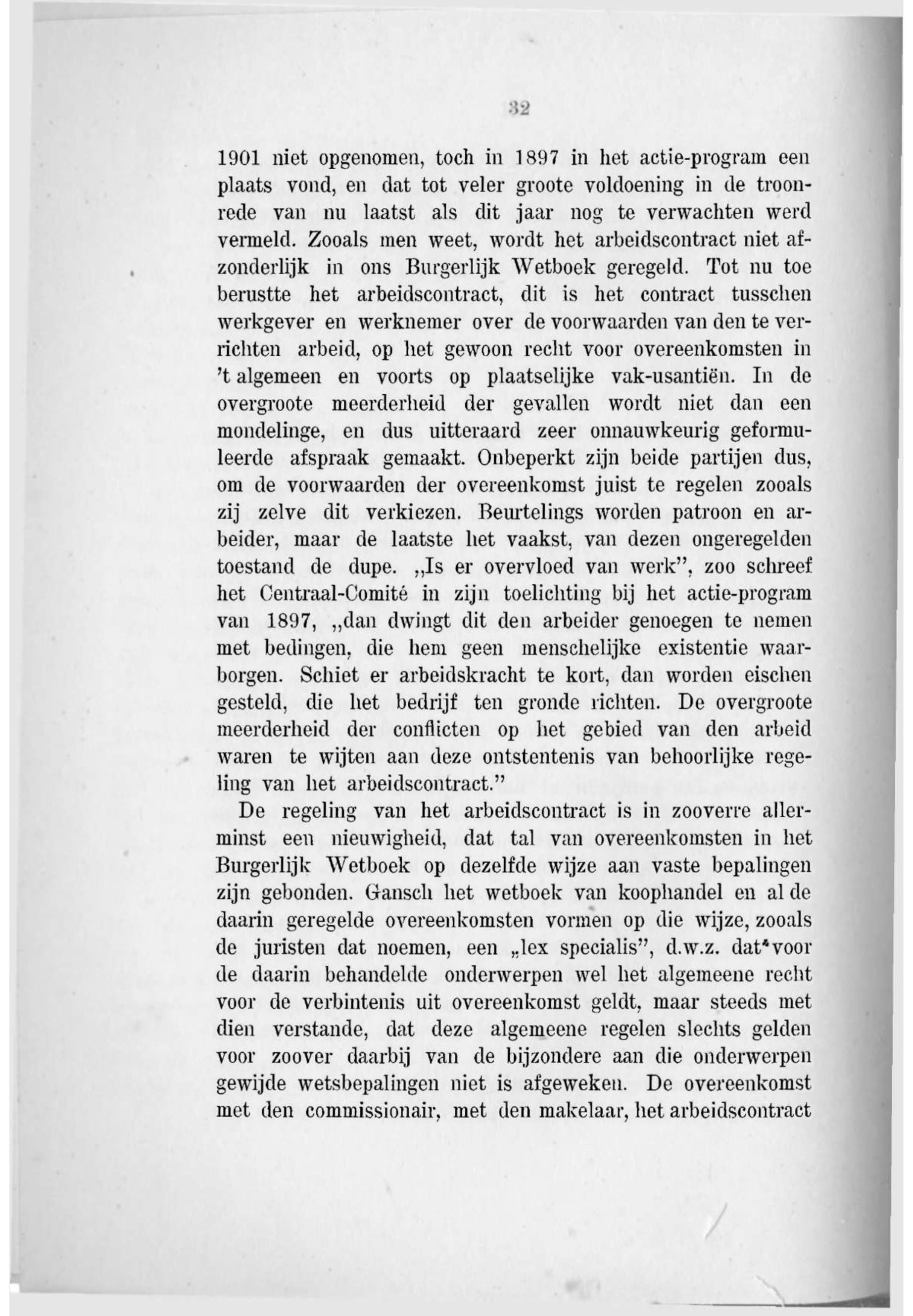 32

1901 niet opgenomen, toch in 1897 in het actie-program een plaats vond, en dat tot veler groote voldoening in de troonrede van nu laatst als dit jaar nog te verwachten werd vermeld. Zooals men weet, wordt het arbeidscontract niet afzonderlijk in ons Burgerlijk Wetboek geregeld. Tot nu toe berustte het arbeidscontract, dit is het contract tusschen werkgever en werknemer over de voorwaarden van den te verrichten arbeid, op het gewoon recht voor overeenkomsten in 't algemeen en voorts op plaatselijke vak-usantiën. In de overgroote meerderheid der gevallen wordt niet dan een mondelinge, en dus uitteraard zeer onnauwkeurig geformuleerde afspraak gemaakt. Onbeperkt zijn beide partijen dus, om de voorwaarden der overeenkomst juist te regelen zooals zij zelve dit verkiezen. Beurtelings worden patroon en arbeider, maar de laatste het vaakst, van dezen ongeregelden toestand de dupe. „Is er overvloed van werk", zoo schreef het Centraal-Comité in zijn toelichting bij het actie-program van 1897, „dan dwingt dit den arbeider genoegen te nemen met bedingen, die hem geen menschelijke existentie waarborgen. Schiet er arbeidskracht te kort, dan worden eischen gesteld, die het bedrijf ten gronde richten. De overgroote meerderheid der conflicten op het gebied van den arbeid waren te wijten aan deze ontstentenis van behoorlijke regeling van het arbeidscontract."

De regeling van het arbeidscontract is in zooverre allerminst een nieuwigheid, dat tal van overeenkomsten in het Burgerlijk Wetboek op dezelfde wijze aan vaste bepalingen zijn gebonden. Gansch het wetboek van koophandel en al de daarin geregelde overeenkomsten vormen op die wijze, zooals de juristen dat noemen, een „lex specialis", d.w.z. dat voor de daarin behandelde onderwerpen wel het algemeene recht voor de verbintenis uit overeenkomst geldt, maar steeds met dien verstande, dat deze algemeene regelen slechts gelden voor zoover daarbij van de bijzondere aan die onderwerpen gewijde wetsbepalingen niet is afgeweken. De overeenkomst met den commissionair, met den makelaar, het arbeidscontract